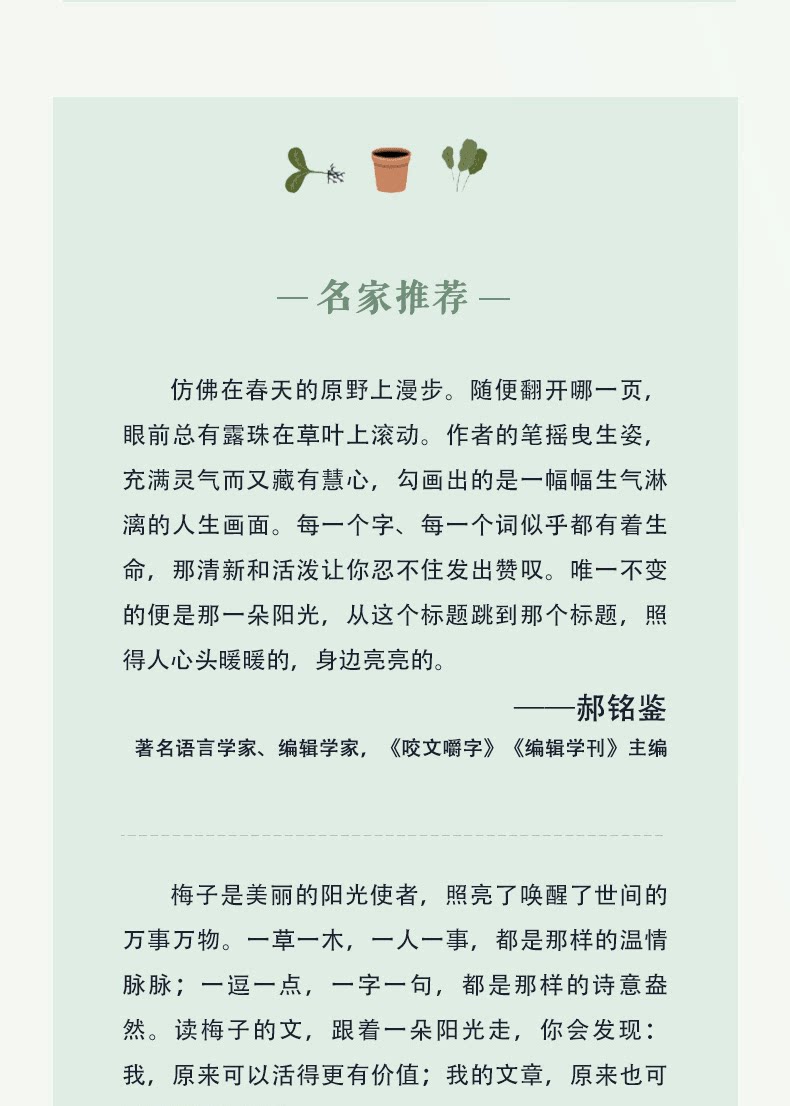 — 名家推荐 —

仿佛在春天的原野上漫步。随便翻开哪一页，眼前总有露珠在草叶上滚动。作者的笔摇曳生姿，充满灵气而又藏有慧心，勾画出的是一幅幅生气淋漓的人生画面。每一个字、每一个词似乎都有着生命，那清新和活泼让你忍不住发出赞叹。唯一不变的便是那一朵阳光，从这个标题跳到那个标题，照得人心头暖暖的，身边亮亮的。

——郝铭鉴

著名语言学家、编辑学家，《咬文嚼字》《编辑学刊》主编

梅子是美丽的阳光使者，照亮了唤醒了世间的万事万物。一草一木，一人一事，都是那样的温情脉脉；一逗一点，一字一句，都是那样的诗意盎然。读梅子的文，跟着一朵阳光走，你会发现：我，原来可以活得更有价值；我的文章，原来也可